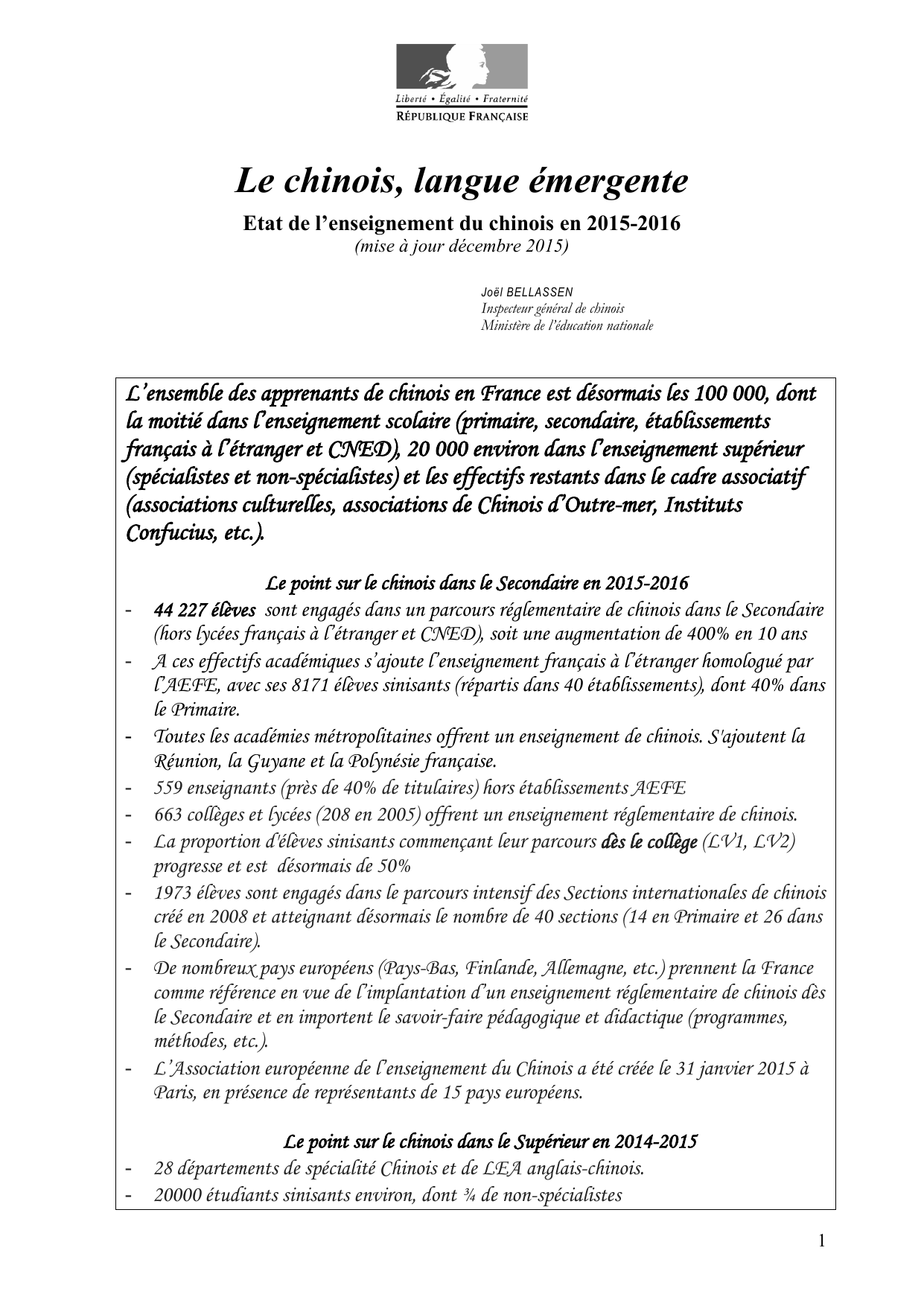 Liberté • Égalité • Fraternité
RÉPUBLIQUE FRANÇAISE

Le chinois, langue émergente

Etat de l'enseignement du chinois en 2015-2016
(mise à jour décembre 2015)

Joël BELLASSEN
Inspecteur général de chinois
Ministère de l'éducation nationale

L'ensemble des apprenants de chinois en France est désormais les 100 000, dont la moitié dans l'enseignement scolaire (primaire, secondaire, établissements français à l'étranger et CNED), 20 000 environ dans l'enseignement supérieur (spécialistes et non-spécialistes) et les effectifs restants dans le cadre associatif (associations culturelles, associations de Chinois d'Outre-mer, Instituts Confucius, etc.).

Le point sur le chinois dans le Secondaire en 2015-2016

- 44 227 élèves sont engagés dans un parcours réglementaire de chinois dans le Secondaire (hors lycées français à l'étranger et CNED), soit une augmentation de 400% en 10 ans
- A ces effectifs académiques s'ajoute l'enseignement français à l'étranger homologué par l'AEFE, avec ses 8171 élèves sinisants (répartis dans 40 établissements), dont 40% dans le Primaire.
- Toutes les académies métropolitaines offrent un enseignement de chinois. S'ajoutent la Réunion, la Guyane et la Polynésie française.
- 559 enseignants (près de 40% de titulaires) hors établissements AEFE
- 663 collèges et lycées (208 en 2005) offrent un enseignement réglementaire de chinois.
- La proportion d'élèves sinisants commençant leur parcours dès le collège (LV1, LV2) progresse et est désormais de 50%
- 1973 élèves sont engagés dans le parcours intensif des Sections internationales de chinois créé en 2008 et atteignant désormais le nombre de 40 sections (14 en Primaire et 26 dans le Secondaire).
- De nombreux pays européens (Pays-Bas, Finlande, Allemagne, etc.) prennent la France comme référence en vue de l'implantation d'un enseignement réglementaire de chinois dès le Secondaire et en importent le savoir-faire pédagogique et didactique (programmes, méthodes, etc.).
- L'Association européenne de l'enseignement du Chinois a été créée le 31 janvier 2015 à Paris, en présence de représentants de 15 pays européens.

Le point sur le chinois dans le Supérieur en 2014-2015

- 28 départements de spécialité Chinois et de LEA anglais-chinois.
- 20000 étudiants sinisants environ, dont ¾ de non-spécialistes

1